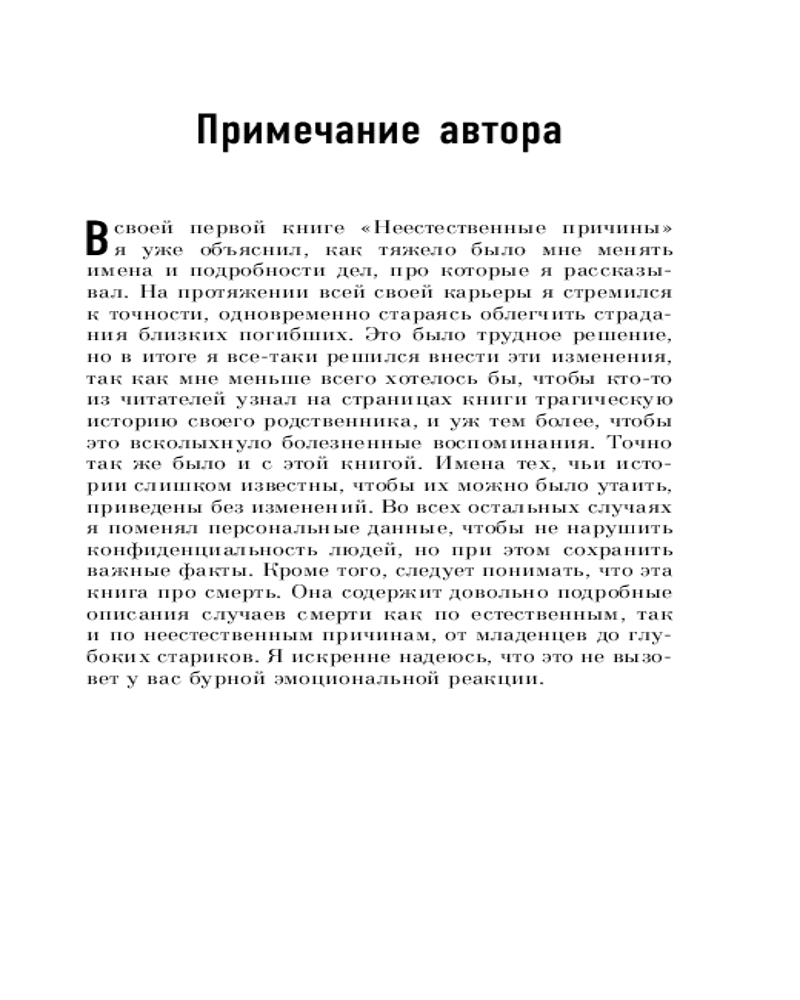 Примечание автора

В своей первой книге «Неестественные причины» я уже объяснил, как тяжело было мне менять имена и подробности дел, про которые я рассказывал. На протяжении всей своей карьеры я стремился к точности, одновременно стараясь облегчить страдания близких погибших. Это было трудное решение, но в итоге я все-таки решился внести эти изменения, так как мне меньше всего хотелось бы, чтобы кто-то из читателей узнал на страницах книги трагическую историю своего родственника, и уж тем более, чтобы это всколыхнуло болезненные воспоминания. Точно так же было и с этой книгой. Имена тех, чьи истории слишком известны, чтобы их можно было утаить, приведены без изменений. Во всех остальных случаях я поменял персональные данные, чтобы не нарушить конфиденциальность людей, но при этом сохранить важные факты. Кроме того, следует понимать, что эта книга про смерть. Она содержит довольно подробные описания случаев смерти как по естественным, так и по неестественным причинам, от младенцев до глубоких стариков. Я искренне надеюсь, что это не вызовет у вас бурной эмоциональной реакции.